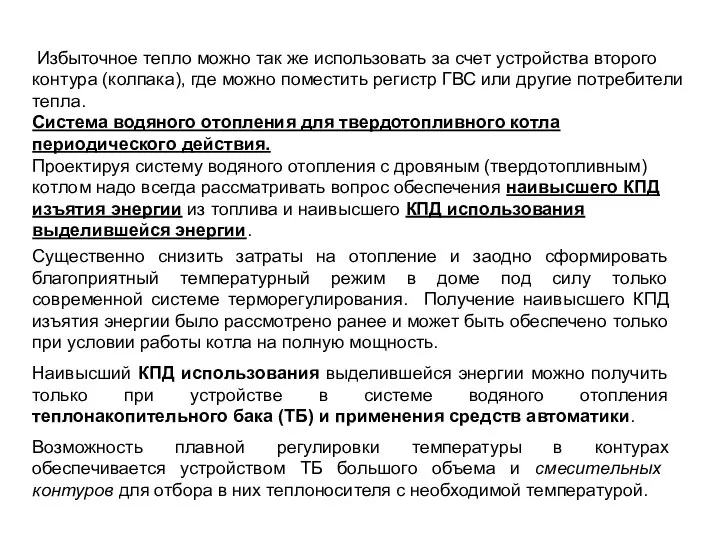 Избыточное тепло можно так же использовать за счет устройства второго контура (колпака), где можно поместить регистр ГВС или другие потребители тепла.

Система водяного отопления для твердотопливного котла периодического действия.

Проектируя систему водяного отопления с дровяным (твердотопливным) котлом надо всегда рассматривать вопрос обеспечения наивысшего КПД изъятия энергии из топлива и наивысшего КПД использования выделившейся энергии.

Существенно снизить затраты на отопление и заодно сформировать благоприятный температурный режим в доме под силу только современной системе терморегулирования. Получение наивысшего КПД изъятия энергии было рассмотрено ранее и может быть обеспечено только при условии работы котла на полную мощность.

Наивысший КПД использования выделившейся энергии можно получить только при устройстве в системе водяного отопления теплонакопительного бака (ТБ) и применения средств автоматики.

Возможность плавной регулировки температуры в контурах обеспечивается устройством ТБ большого объема и смесительных контуров для отбора в них теплоносителя с необходимой температурой.